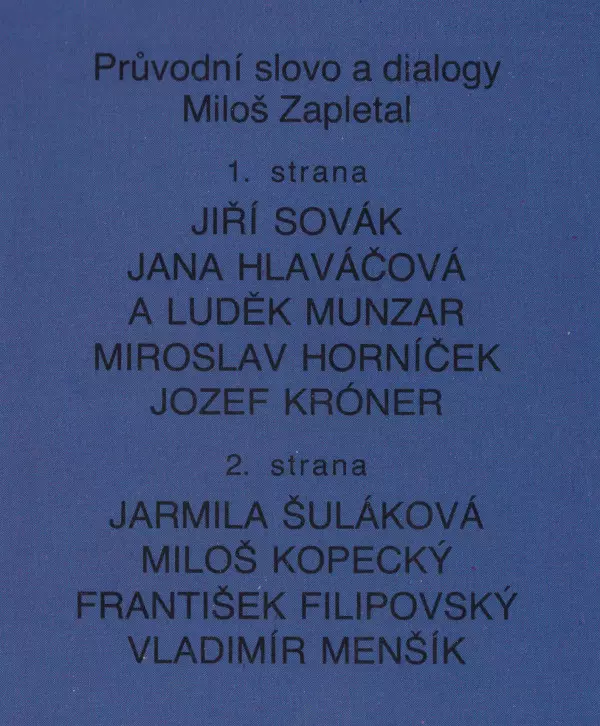 Průvodní slovo a dialogy
Miloš Zapletal

1. strana

JIŘÍ SOVÁK
JANA HLAVÁČOVÁ
A LUDĚK MUNZAR
MIROSLAV HORNÍČEK
JOZEF KRÓNER

2. strana

JARMILA ŠULÁKOVÁ
MILOŠ KOPECKÝ
FRANTIŠEK FILIPOVSKÝ
VLADIMÍR MENŠÍK